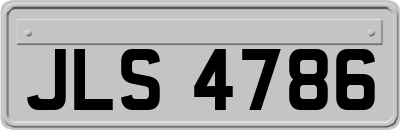 JLS 4786